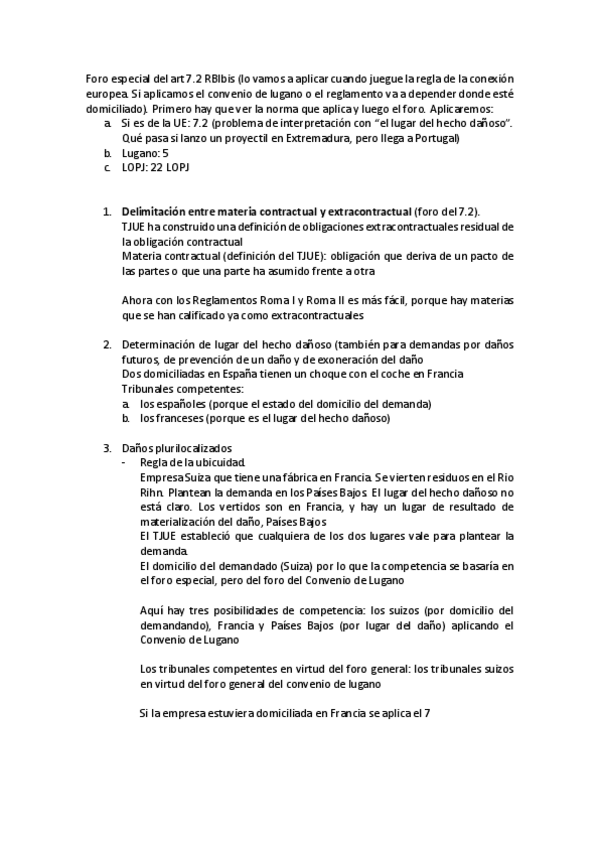 Foro especial del art 7.2 RBIbis (lo vamos a aplicar cuando juegue la regla de la conexión europea. Si aplicamos el convenio de lugano o el reglamento va a depender donde esté domiciliado). Primero hay que ver la norma que aplica y luego el foro. Aplicaremos:

a. Si es de la UE: 7.2 (problema de interpretación con "el lugar del hecho dañoso". Qué pasa si lanzo un proyectil en Extremadura, pero llega a Portugal)
b. Lugano: 5
c. LOPJ: 22 LOPJ

1. Delimitación entre materia contractual y extracontractual (foro del 7.2).
TJUE ha construido una definición de obligaciones extracontractuales residual de la obligación contractual
Materia contractual (definición del TJUE): obligación que deriva de un pacto de las partes o que una parte ha asumido frente a otra

Ahora con los Reglamentos Roma I y Roma II es más fácil, porque hay materias que se han calificado ya como extracontractuales

2. Determinación de lugar del hecho dañoso (también para demandas por daños futuros, de prevención de un daño y de exoneración del daño
Dos domiciliadas en España tienen un choque con el coche en Francia
Tribunales competentes:
a. los españoles (porque el estado del domicilio del demanda)
b. los franceses (porque es el lugar del hecho dañoso)

3. Daños plurilocalizados
- Regla de la ubicuidad.
Empresa Suiza que tiene una fábrica en Francia. Se vierten residuos en el Rio Rihn. Plantean la demanda en los Países Bajos. El lugar del hecho dañoso no está claro. Los vertidos son en Francia, y hay un lugar de resultado de materialización del daño, Países Bajos
El TJUE estableció que cualquiera de los dos lugares vale para plantear la demanda.
El domicilio del demandado (Suiza) por lo que la competencia se basaría en el foro especial, pero del foro del Convenio de Lugano

Aquí hay tres posibilidades de competencia: los suizos (por domicilio del demandando), Francia y Países Bajos (por lugar del daño) aplicando el Convenio de Lugano

Los tribunales competentes en virtud del foro general: los tribunales suizos en virtud del foro general del convenio de lugano

Si la empresa estuviera domiciliada en Francia se aplica el 7